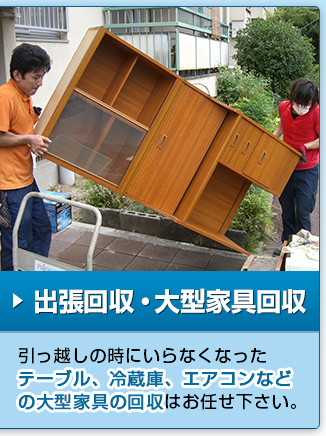 出張回収・大型家具回収

引っ越しの時にいらなくなったテーブル、冷蔵庫、エアコンなどの大型家具の回収はお任せ下さい。